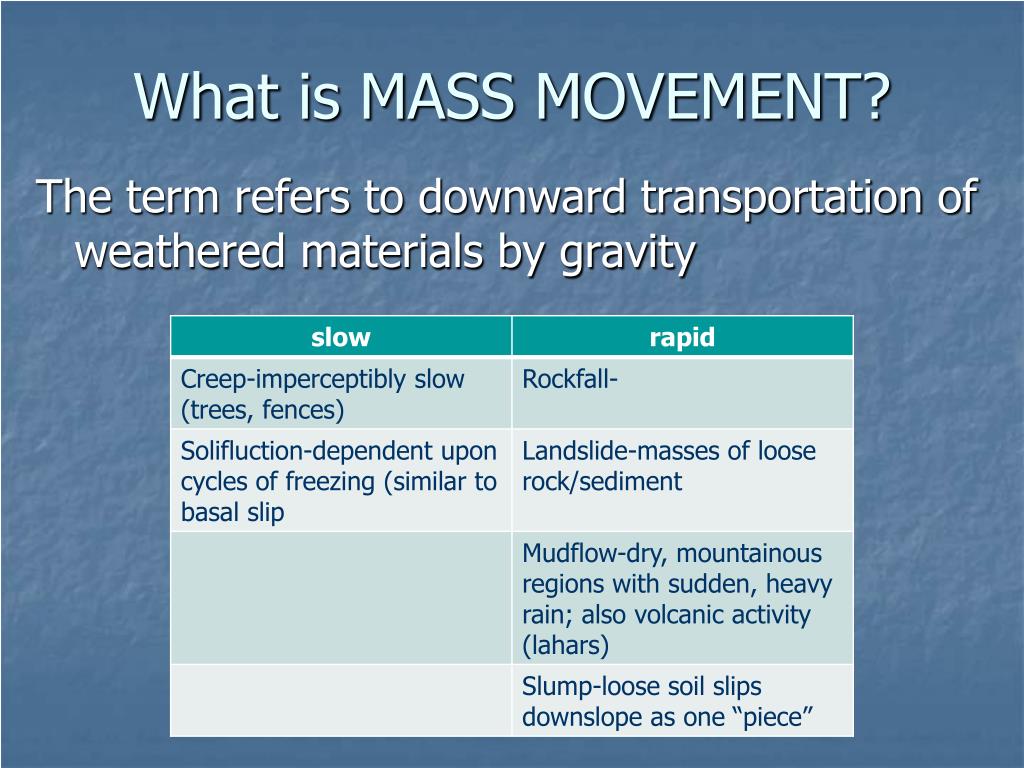 What is MASS MOVEMENT?

The term refers to downward transportation of weathered materials by gravity

| slow | rapid |
|---|---|
| Creep-imperceptibly slow (trees, fences) | Rockfall- |
| Solifluction-dependent upon cycles of freezing (similar to basal slip | Landslide-masses of loose rock/sediment |
| | Mudflow-dry, mountainous regions with sudden, heavy rain; also volcanic activity (lahars) |
| | Slump-loose soil slips downslope as one “piece” |